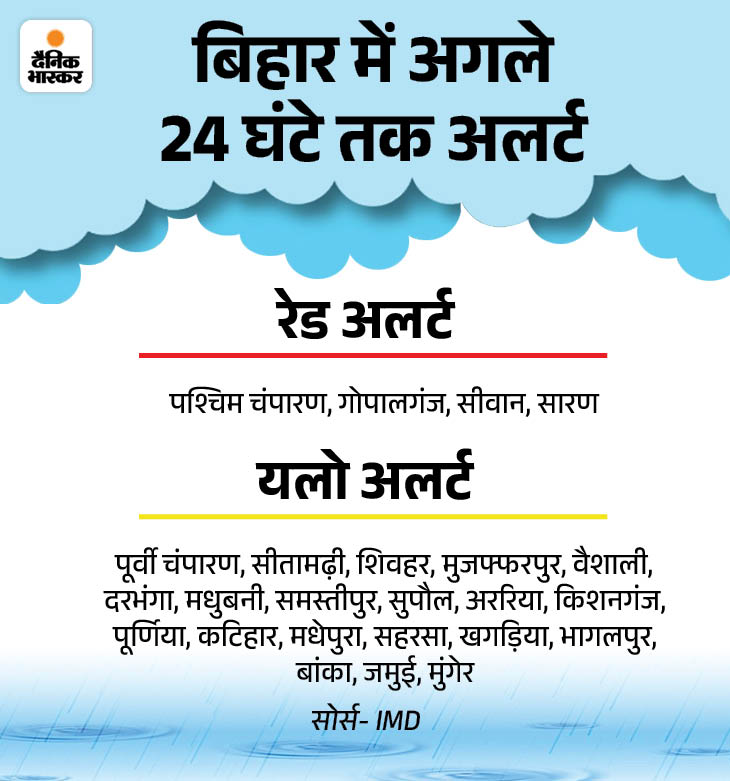 दैनिक भास्कर

बिहार में अगले 24 घंटे तक अलर्ट

रेड अलर्ट

पश्चिम चंपारण, गोपालगंज, सीवान, सारण

यलो अलर्ट

पूर्वी चंपारण, सीतामढ़ी, शिवहर, मुजफ्फरपुर, वैशाली, दरभंगा, मधुबनी, समस्तीपुर, सुपौल, अररिया, किशनगंज, पूर्णिया, कटिहार, मधेपुरा, सहरसा, खगड़िया, भागलपुर, बांका, जमुई, मुंगेर

सोर्स- IMD